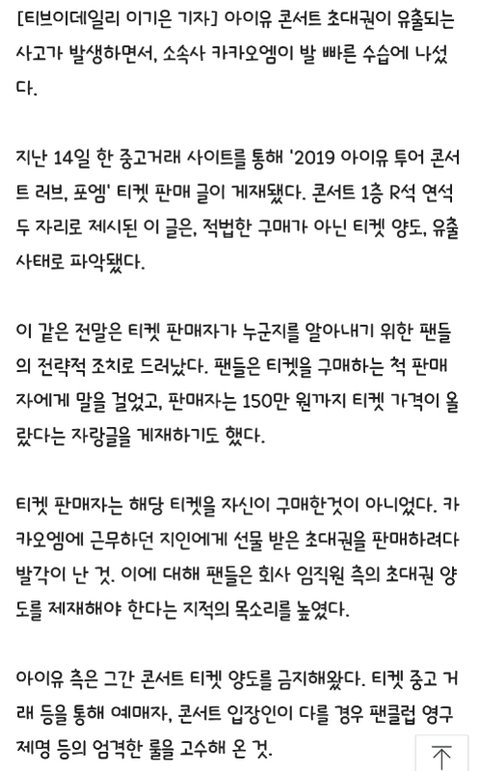 [티브이데일리 이기은 기자] 아이유 콘서트 초대권이 유출되는 사고가 발생하면서, 소속사 카카오엠이 발 빠른 수습에 나섰다.

지난 14일 한 중고거래 사이트를 통해 '2019 아이유 투어 콘서트 러브, 포엠' 티켓 판매 글이 게재됐다. 콘서트 1층 R석 연석 두 자리로 제시된 이 글은, 적법한 구매가 아닌 티켓 양도, 유출 사태로 파악됐다.

이 같은 전말은 티켓 판매자가 누군지를 알아내기 위한 팬들의 전략적 조치로 드러났다. 팬들은 티켓을 구매하는 척 판매자에게 말을 걸었고, 판매자는 150만 원까지 티켓 가격이 올랐다는 자랑글을 게재하기도 했다.

티켓 판매자는 해당 티켓을 자신이 구매한것이 아니었다. 카카오엠에 근무하던 지인에게 선물 받은 초대권을 판매하려다 발각이 난 것. 이에 대해 팬들은 회사 임직원 측의 초대권 양도를 제재해야 한다는 지적의 목소리를 높였다.

아이유 측은 그간 콘서트 티켓 양도를 금지해왔다. 티켓 중고 거래 등을 통해 예매자, 콘서트 입장인이 다를 경우 팬클럽 영구 제명 등의 엄격한 룰을 고수해 온 것.